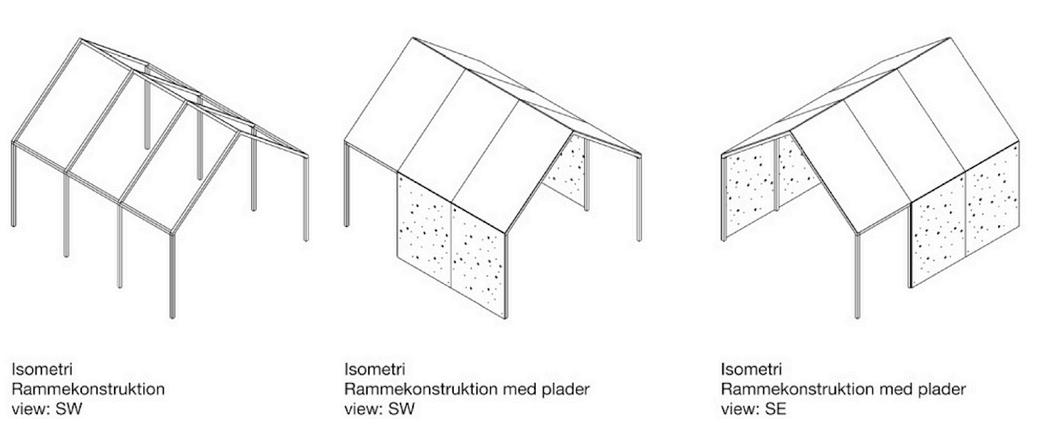 Isometri
Rammekonstruktion
view: SW

Isometri
Rammekonstruktion med plader
view: SW

Isometri
Rammekonstruktion med plader
view: SE